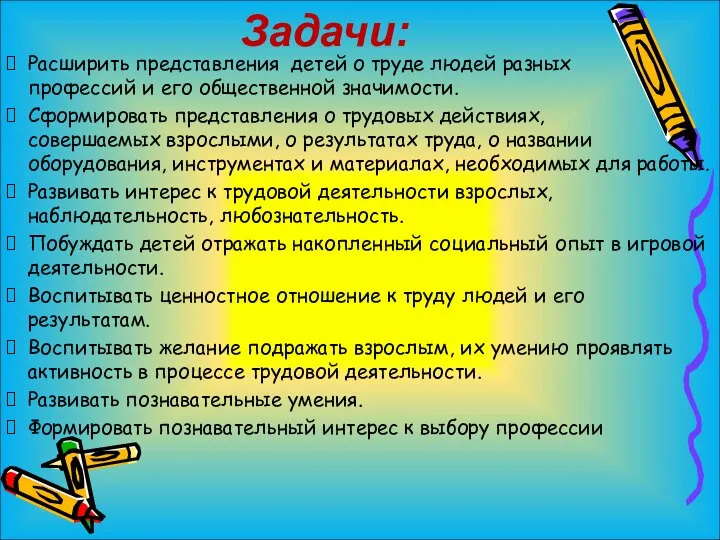 Задачи:

Расширить представления  детей о труде людей разных профессий и его общественной значимости.

Сформировать представления о трудовых действиях, совершаемых взрослыми, о результатах труда, о названии оборудования, инструментах и материалах, необходимых для работы.

Развивать интерес к трудовой деятельности взрослых, наблюдательность, любознательность.

Побуждать детей отражать накопленный социальный опыт в игровой деятельности.

Воспитывать ценностное отношение к труду людей и его результатам.

Воспитывать желание подражать взрослым, их умению проявлять активность в процессе трудовой деятельности.

Развивать познавательные умения.

Формировать познавательный интерес к выбору профессии